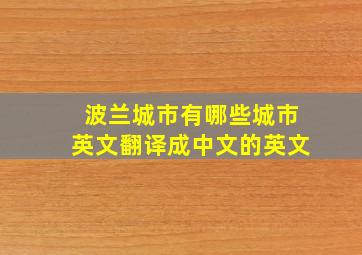 波兰城市有哪些城市
英文翻译成中文的英文